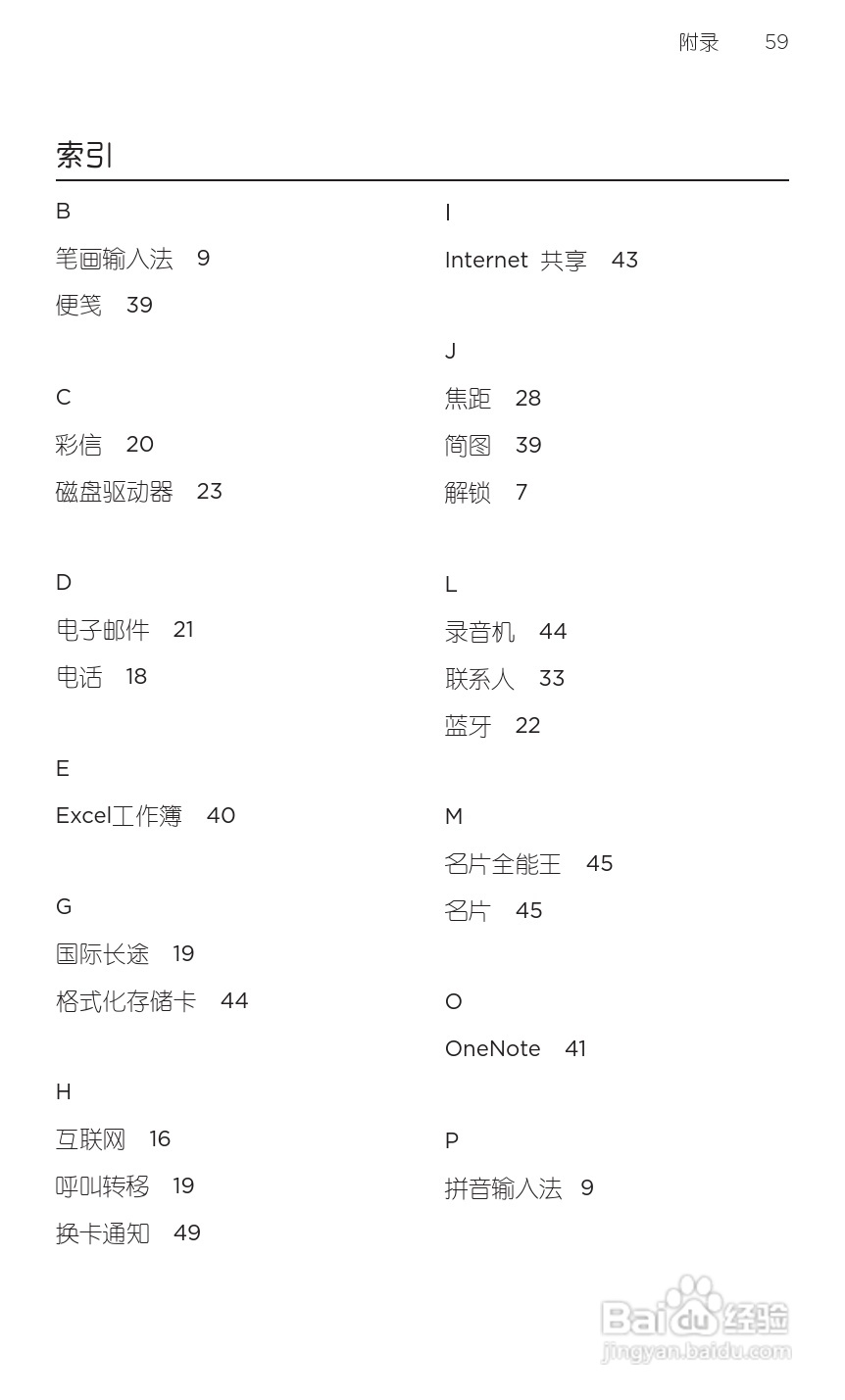 附录 59

索引

B
笔画输入法 9
便笺 39

C
彩信 20
磁盘驱动器 23

D
电子邮件 21
电话 18

E
Excel工作簿 40

G
国际长途 19
格式化存储卡 44

H
互联网 16
呼叫转移 19
换卡通知 49

I
Internet 共享 43

J
焦距 28
简图 39
解锁 7

L
录音机 44
联系人 33
蓝牙 22

M
名片全能王 45
名片 45

O
OneNote 41

P
拼音输入法 9

Baidu 经验
jingyan.baidu.com